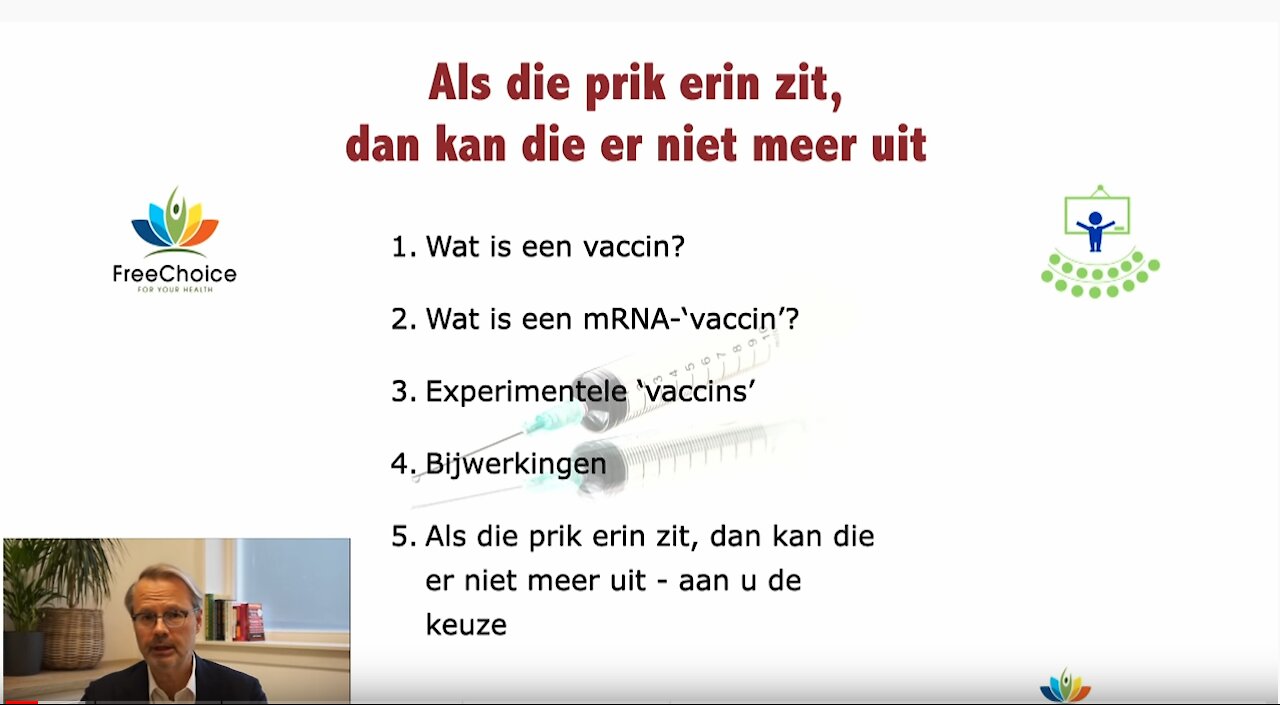 Als die prik erin zit,
dan kan die er niet meer uit

FreeChoice
FOR YOUR HEALTH

1. Wat is een vaccin?

2. Wat is een mRNA-'vaccin'?

3. Experimentele 'vaccins'

4. Bijwerkingen

5. Als die prik erin zit, dan kan die er niet meer uit - aan u de keuze